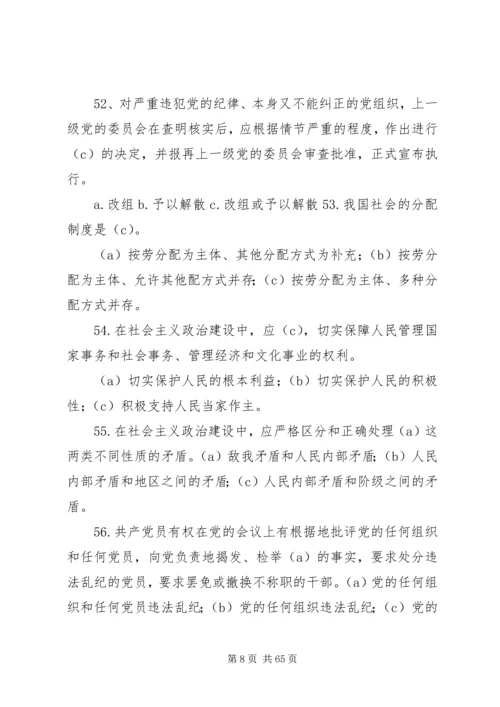 52、对严重违犯党的纪律、本身又不能纠正的党组织，上一级党的委员会在查明核实后，应根据情节严重的程度，作出进行（c）的决定，并报再上一级党的委员会审查批准，正式宣布执行。

a. 改组 b. 予以解散 c. 改组或予以解散 53. 我国社会的分配制度是（c）。

（a）按劳分配为主体、其他分配方式为补充；（b）按劳分配为主体、允许其他配方式并存；（c）按劳分配为主体、多种分配方式并存。

54. 在社会主义政治建设中，应（c），切实保障人民管理国家事务和社会事务、管理经济和文化事业的权利。

（a）切实保护人民的根本利益；（b）切实保护人民的积极性；（c）积极支持人民当家作主。

55. 在社会主义政治建设中，应严格区分和正确处理（a）这两类不同性质的矛盾。（a）敌我矛盾和人民内部矛盾；（b）人民内部矛盾和地区之间的矛盾；（c）人民内部矛盾和阶级之间的矛盾。

56. 共产党员有权在党的会议上有根据地批评党的任何组织和任何党员，向党负责地揭发、检举（a）的事实，要求处分违法乱纪的党员，要求罢免或撤换不称职的干部。（a）党的任何组织和任何党员违法乱纪；（b）党的任何组织违法乱纪；（c）党的

第 8 页 共 65 页